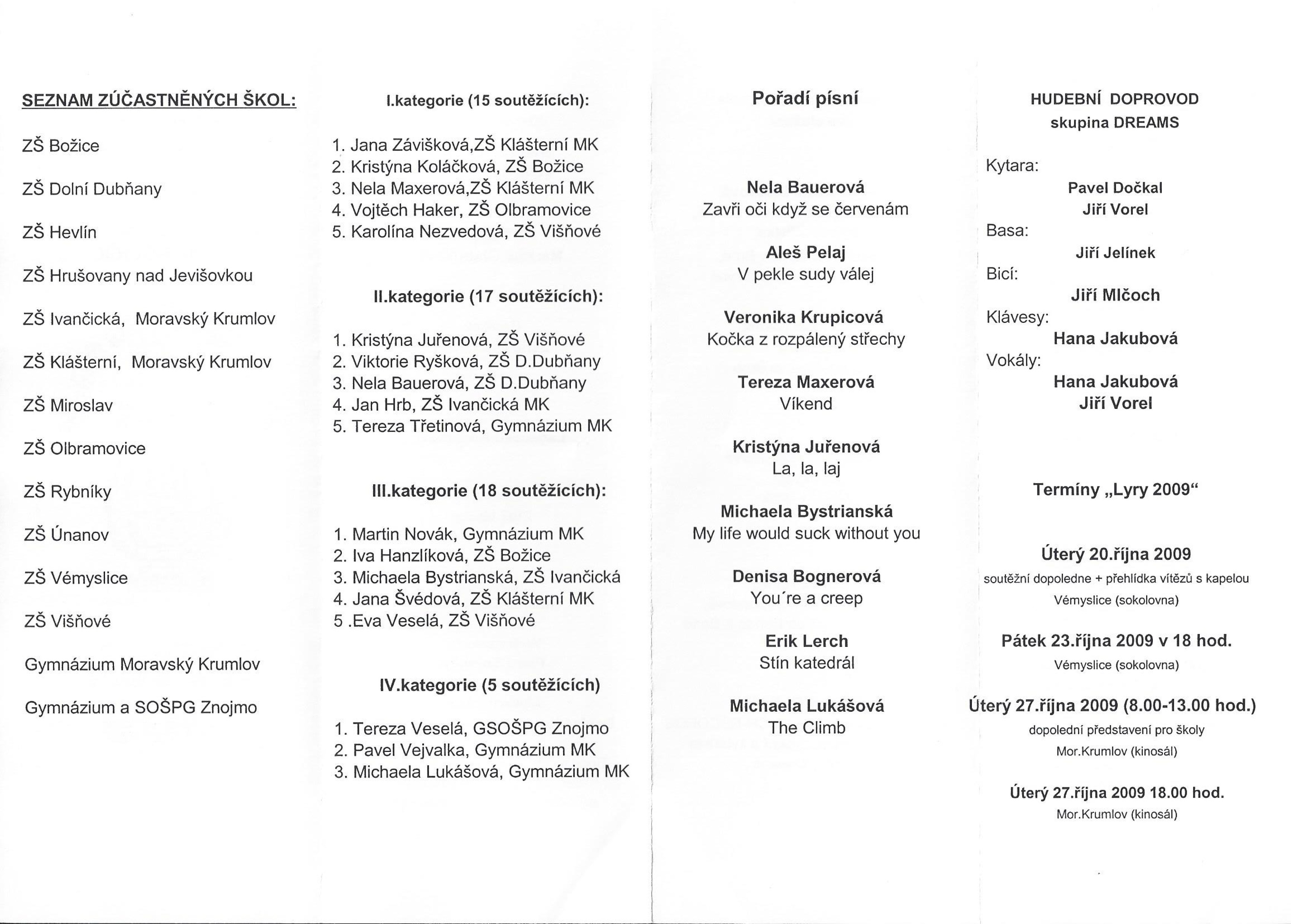 SEZNAM ZÚČASTNĚNÝCH ŠKOL:

ZŠ Božice

ZŠ Dolní Dubňany

ZŠ Hevlín

ZŠ Hrušovany nad Jevišovkou

ZŠ Ivančická, Moravský Krumlov

ZŠ Klášterní, Moravský Krumlov

ZŠ Miroslav

ZŠ Olbramovice

ZŠ Rybníky

ZŠ Únanov

ZŠ Vémyslice

ZŠ Višňové

Gymnázium Moravský Krumlov

Gymnázium a SOŠPG Znojmo

I.kategorie (15 soutěžících):

1. Jana Závišková,ZŠ Klášterní MK
2. Kristýna Koláčková, ZŠ Božice
3. Nela Maxerová,ZŠ Klášterní MK
4. Vojtěch Haker, ZŠ Olbramovice
5. Karolína Nezvedová, ZŠ Višňové

II.kategorie (17 soutěžících):

1. Kristýna Juřenová, ZŠ Višňové
2. Viktorie Ryšková, ZŠ D.Dubňany
3. Nela Bauerová, ZŠ D.Dubňany
4. Jan Hrb, ZŠ Ivančická MK
5. Tereza Třetinová, Gymnázium MK

III.kategorie (18 soutěžících):

1. Martin Novák, Gymnázium MK
2. Iva Hanzlíková, ZŠ Božice
3. Michaela Bystrianská, ZŠ Ivančická
4. Jana Švédová, ZŠ Klášterní MK
5 .Eva Veselá, ZŠ Višňové

IV.kategorie (5 soutěžících)

1. Tereza Veselá, GSOŠPG Znojmo
2. Pavel Vejvalka, Gymnázium MK
3. Michaela Lukášová, Gymnázium MK

Pořadí písní

Nela Bauerová
Zavři oči když se červenám

Aleš Pelaj
V pekle sudy válej

Veronika Krupicová
Kočka z rozpálený střechy

Tereza Maxerová
Víkend

Kristýna Juřenová
La, la, laj

Michaela Bystrianská
My life would suck without you

Denisa Bognerová
You´re a creep

Erik Lerch
Stín katedrál

Michaela Lukášová
The Climb

HUDEBNÍ DOPROVOD
skupina DREAMS

Kytara:
Pavel Dočkal
Jiří Vorel
Basa:
Jiří Jelínek
Bicí:
Jiří Mlčoch
Klávesy:
Hana Jakubová
Vokály:
Hana Jakubová
Jiří Vorel

Termíny „Lyry 2009“

Úterý 20.října 2009
soutěžní dopoledne + přehlídka vítězů s kapelou
Vémyslice (sokolovna)

Pátek 23.října 2009 v 18 hod.
Vémyslice (sokolovna)

Úterý 27.října 2009 (8.00-13.00 hod.)
dopolední představení pro školy
Mor.Krumlov (kinosál)

Úterý 27.října 2009 18.00 hod.
Mor.Krumlov (kinosál)